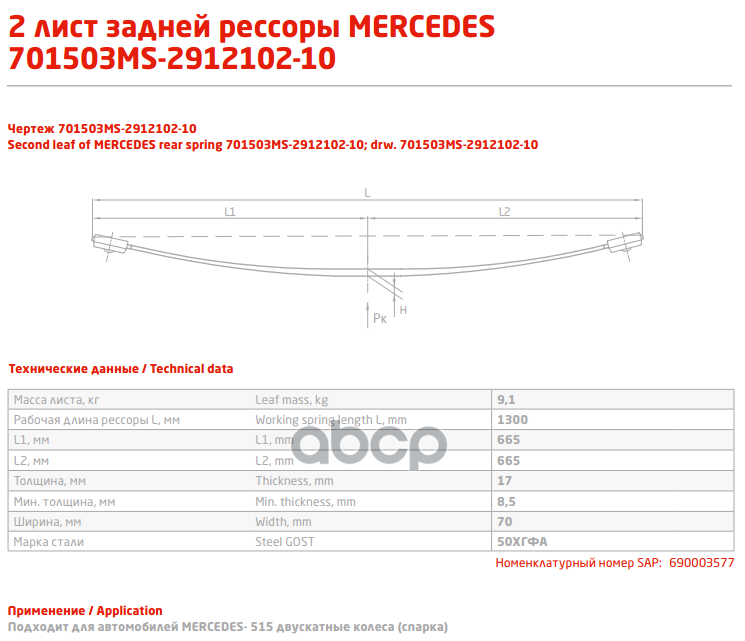 2 лист задней рессоры MERCEDES 701503MS-2912102-10

Чертеж 701503MS-2912102-10
Second leaf of MERCEDES rear spring 701503MS-2912102-10; drw. 701503MS-2912102-10

L
L1
L2
Pк
H

Технические данные / Technical data

| Масса листа, кг | Leaf mass, kg | 9,1 |
|---|---|---|
| Рабочая длина рессоры L, мм | Working spring length L, mm | 1300 |
| L1, мм | L1, mm | 665 |
| L2, мм | L2, mm | 665 |
| Толщина, мм | Thickness, mm | 17 |
| Мин. толщина, мм | Min. thickness, mm | 8,5 |
| Ширина, мм | Width, mm | 70 |
| Марка стали | Steel GOST | 50ХГФА |

abcp

Номенклатурный номер SAP: 690003577

Применение / Application
Подходит для автомобилей MERCEDES- 515 двускатные колеса (спарка)